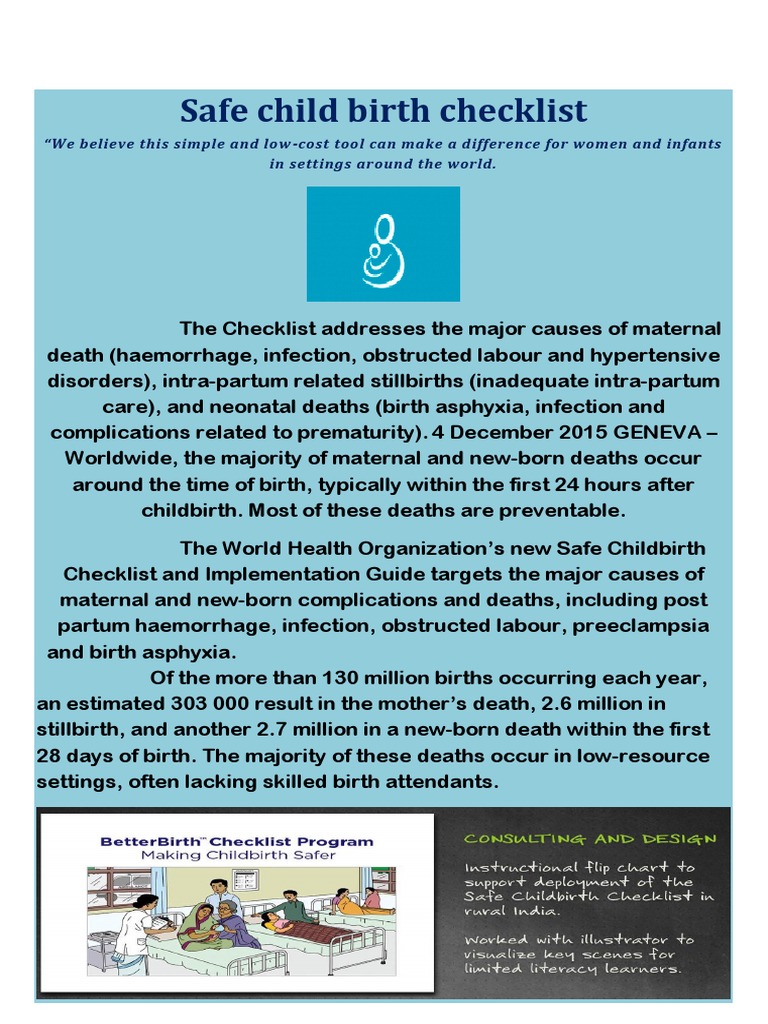 Safe child birth checklist

"We believe this simple and low-cost tool can make a difference for women and infants in settings around the world.

The Checklist addresses the major causes of maternal death (haemorrhage, infection, obstructed labour and hypertensive disorders), intra-partum related stillbirths (inadequate intra-partum care), and neonatal deaths (birth asphyxia, infection and complications related to prematurity). 4 December 2015 GENEVA – Worldwide, the majority of maternal and new-born deaths occur around the time of birth, typically within the first 24 hours after childbirth. Most of these deaths are preventable.

The World Health Organization's new Safe Childbirth Checklist and Implementation Guide targets the major causes of maternal and new-born complications and deaths, including post partum haemorrhage, infection, obstructed labour, preeclampsia and birth asphyxia.

Of the more than 130 million births occurring each year, an estimated 303 000 result in the mother's death, 2.6 million in stillbirth, and another 2.7 million in a new-born death within the first 28 days of birth. The majority of these deaths occur in low-resource settings, often lacking skilled birth attendants.

BetterBirth™ Checklist Program
Making Childbirth Safer

CONSULTING AND DESIGN

Instructional flip chart to support deployment of the Safe Childbirth Checklist in rural India.

Worked with illustrator to visualize key scenes for limited literacy learners.